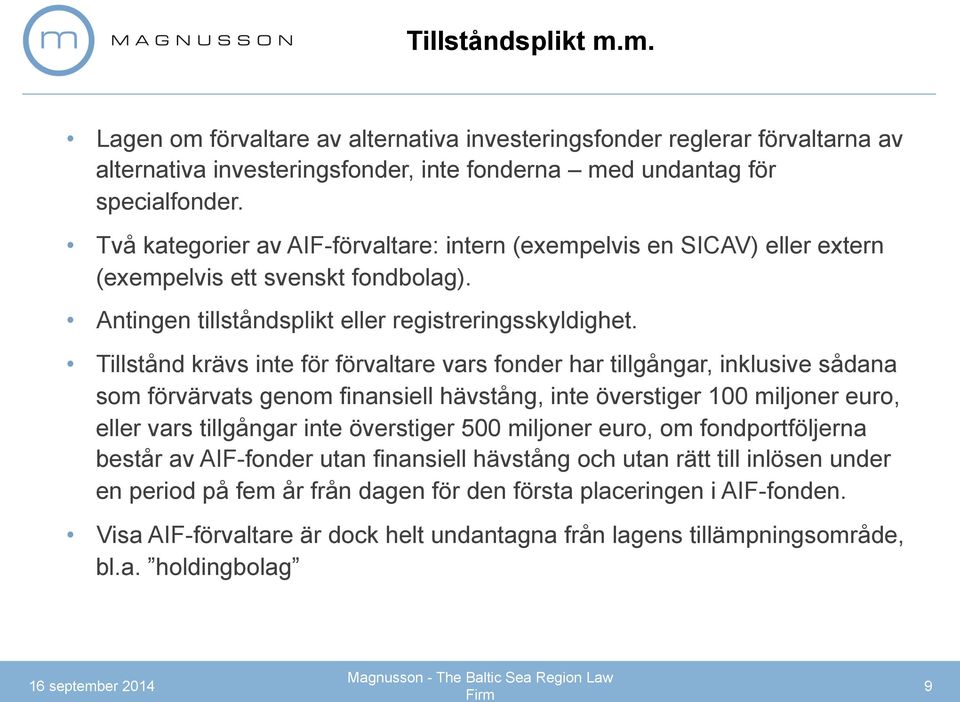 m MAGNUSSON

Tillståndsplikt m.m.

• Lagen om förvaltare av alternativa investeringsfonder reglerar förvaltarna av alternativa investeringsfonder, inte fonderna – med undantag för specialfonder.

• Två kategorier av AIF-förvaltare: intern (exempelvis en SICAV) eller extern (exempelvis ett svenskt fondbolag).

• Antingen tillståndsplikt eller registreringsskyldighet.

• Tillstånd krävs inte för förvaltare vars fonder har tillgångar, inklusive sådana som förvärvats genom finansiell hävstång, inte överstiger 100 miljoner euro, eller vars tillgångar inte överstiger 500 miljoner euro, om fondportföljerna består av AIF-fonder utan finansiell hävstång och utan rätt till inlösen under en period på fem år från dagen för den första placeringen i AIF-fonden.

• Visa AIF-förvaltare är dock helt undantagna från lagens tillämpningsområde, bl.a. ”holdingbolag”

16 september 2014

Magnusson - The Baltic Sea Region Law Firm

9